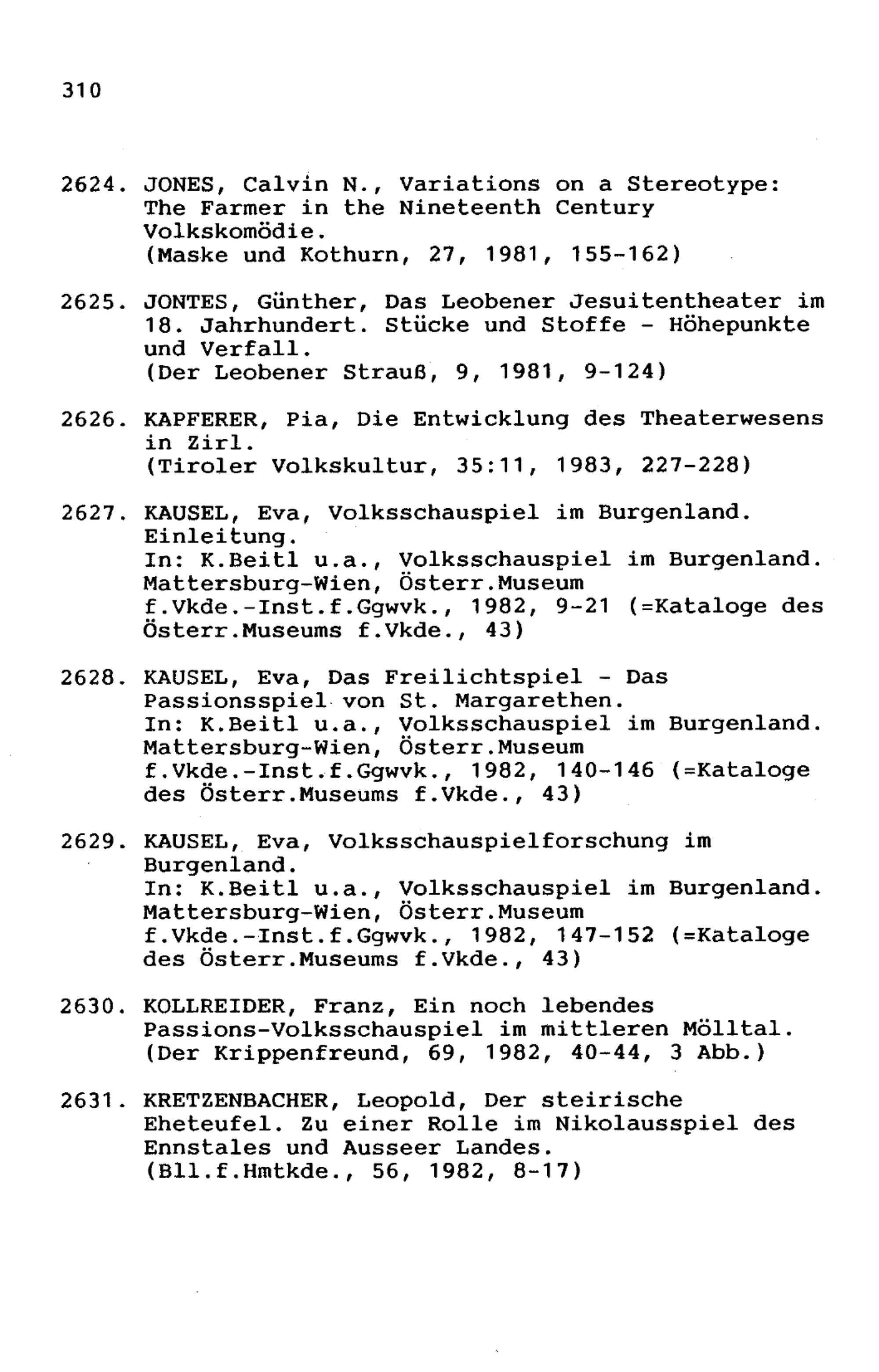 310

2624. JONES, Calvin N., Variations on a Stereotype: The Farmer in the Nineteenth Century Volkskomödie.
(Maske und Kothurn, 27, 1981, 155-162)

2625. JONTES, Günther, Das Leobener Jesuitentheater im 18. Jahrhundert. Stücke und Stoffe - Höhepunkte und Verfall.
(Der Leobener Strauß, 9, 1981, 9-124)

2626. KAPFERER, Pia, Die Entwicklung des Theaterwesens in Zirl.
(Tiroler Volkskultur, 35:11, 1983, 227-228)

2627. KAUSEL, Eva, Volksschauspiel im Burgenland. Einleitung.
In: K.Beitl u.a., Volksschauspiel im Burgenland. Mattersburg-Wien, Österr.Museum f.Vkde.-Inst.f.Ggwvk., 1982, 9-21 (=Kataloge des Österr.Museums f.Vkde., 43)

2628. KAUSEL, Eva, Das Freilichtspiel - Das Passionsspiel von St. Margarethen.
In: K.Beitl u.a., Volksschauspiel im Burgenland. Mattersburg-Wien, Österr.Museum f.Vkde.-Inst.f.Ggwvk., 1982, 140-146 (=Kataloge des Österr.Museums f.Vkde., 43)

2629. KAUSEL, Eva, Volksschauspielforschung im Burgenland.
In: K.Beitl u.a., Volksschauspiel im Burgenland. Mattersburg-Wien, Österr.Museum f.Vkde.-Inst.f.Ggwvk., 1982, 147-152 (=Kataloge des Österr.Museums f.Vkde., 43)

2630. KOLLREIDER, Franz, Ein noch lebendes Passions-Volksschauspiel im mittleren Mölltal.
(Der Krippenfreund, 69, 1982, 40-44, 3 Abb.)

2631. KRETZENBACHER, Leopold, Der steirische Eheteufel. Zu einer Rolle im Nikolausspiel des Ennstales und Ausseer Landes.
(Bll.f.Hmtkde., 56, 1982, 8-17)